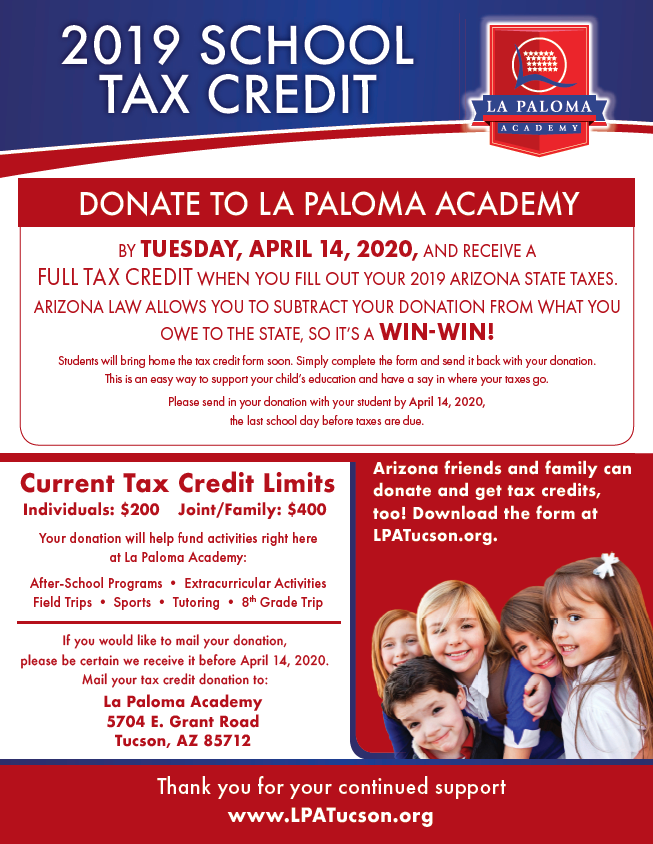 2019 SCHOOL TAX CREDIT

LA PALOMA
ACADEMY

DONATE TO LA PALOMA ACADEMY

BY TUESDAY, APRIL 14, 2020, AND RECEIVE A FULL TAX CREDIT WHEN YOU FILL OUT YOUR 2019 ARIZONA STATE TAXES. ARIZONA LAW ALLOWS YOU TO SUBTRACT YOUR DONATION FROM WHAT YOU OWE TO THE STATE, SO IT'S A WIN-WIN!

Students will bring home the tax credit form soon. Simply complete the form and send it back with your donation. This is an easy way to support your child's education and have a say in where your taxes go.

Please send in your donation with your student by April 14, 2020, the last school day before taxes are due.

Current Tax Credit Limits
Individuals: $200 Joint/Family: $400

Your donation will help fund activities right here at La Paloma Academy:

After-School Programs • Extracurricular Activities
Field Trips • Sports • Tutoring • 8th Grade Trip

If you would like to mail your donation, please be certain we receive it before April 14, 2020. Mail your tax credit donation to:

La Paloma Academy
5704 E. Grant Road
Tucson, AZ 85712

Arizona friends and family can donate and get tax credits, too! Download the form at LPATucson.org.

Thank you for your continued support
www.LPATucson.org